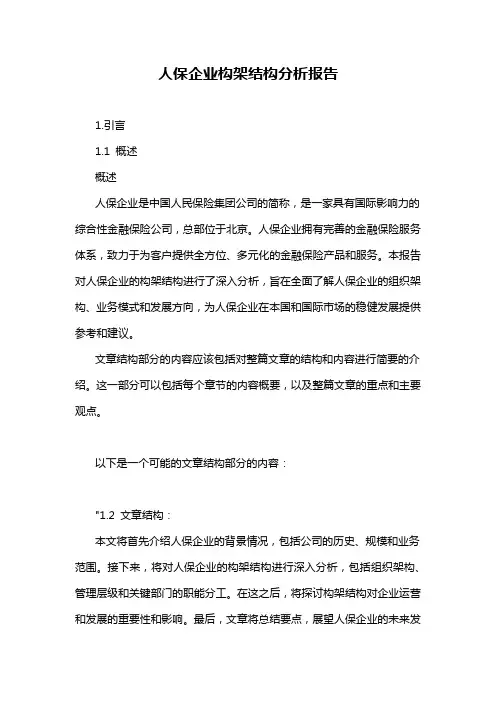 人保企业构架结构分析报告

1.引言

1.1 概述

概述

人保企业是中国人民保险集团公司的简称，是一家具有国际影响力的综合性金融保险公司，总部位于北京。人保企业拥有完善的金融保险服务体系，致力于为客户提供全方位、多元化的金融保险产品和服务。本报告对人保企业的构架结构进行了深入分析，旨在全面了解人保企业的组织架构、业务模式和发展方向，为人保企业在本国和国际市场的稳健发展提供参考和建议。

文章结构部分的内容应该包括对整篇文章的结构和内容进行简要的介绍。这一部分可以包括每个章节的内容概要，以及整篇文章的重点和主要观点。

以下是一个可能的文章结构部分的内容：

"1.2 文章结构：

本文将首先介绍人保企业的背景情况，包括公司的历史、规模和业务范围。接下来，将对人保企业的构架结构进行深入分析，包括组织架构、管理层级和关键部门的职能分工。在这之后，将探讨构架结构对企业运营和发展的重要性和影响。最后，文章将总结要点，展望人保企业的未来发